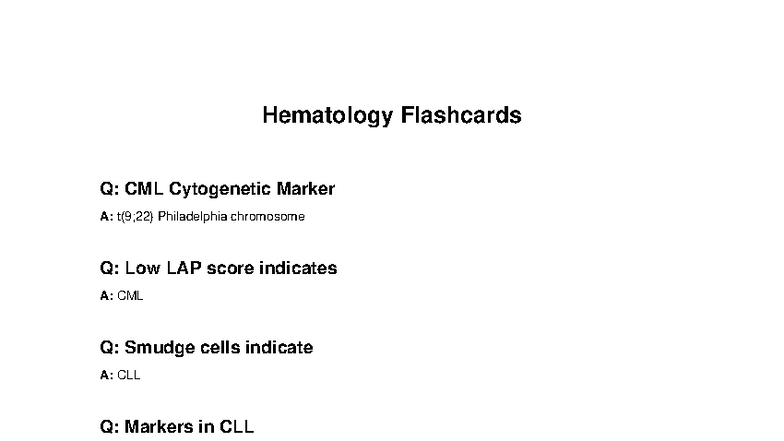 Hematology Flashcards

Q: CML Cytogenetic Marker

A: t(9;22) Philadelphia chromosome

Q: Low LAP score indicates

A: CML

Q: Smudge cells indicate

A: CLL

Q: Markers in CLL